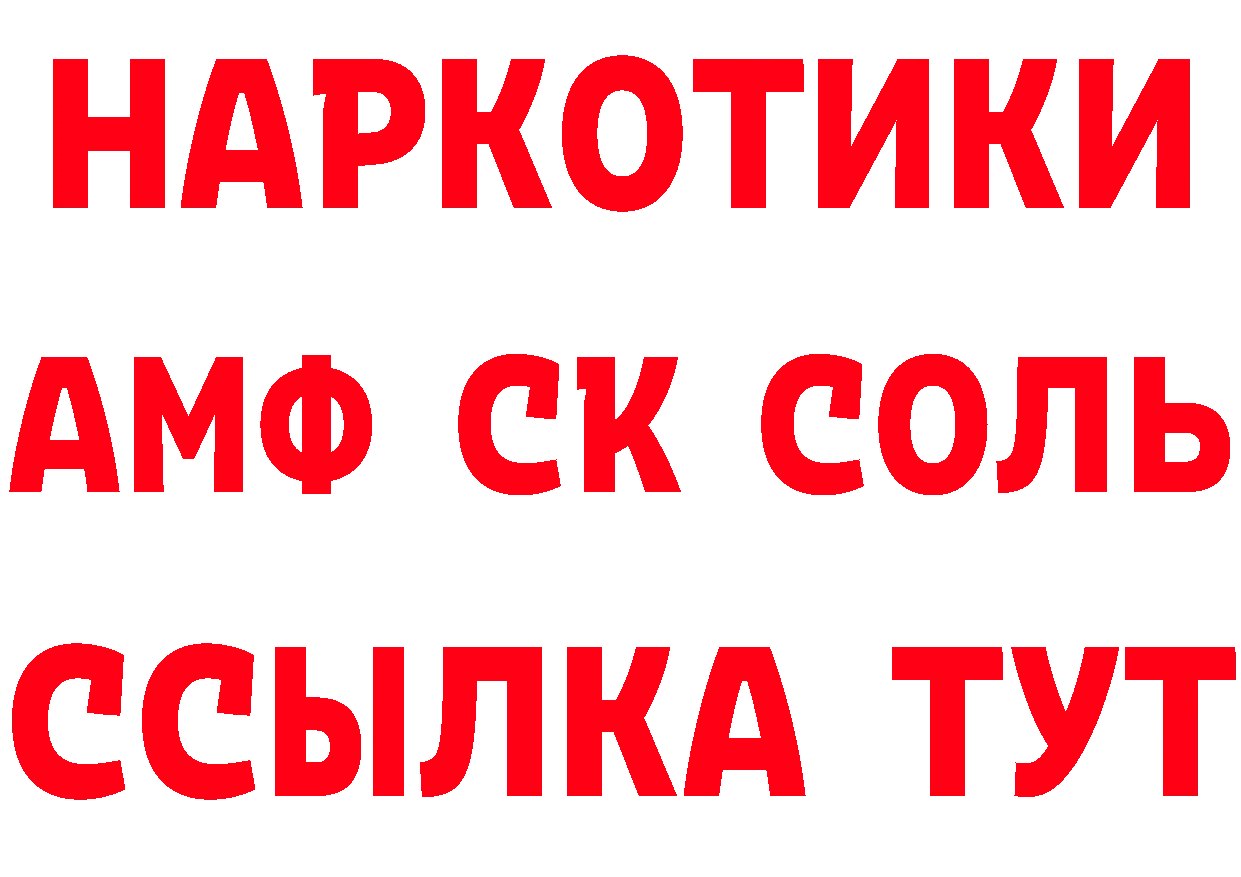 НАРКОТИКИ

АМФ СК СОЛЬ

ССЫЛКА ТУТ